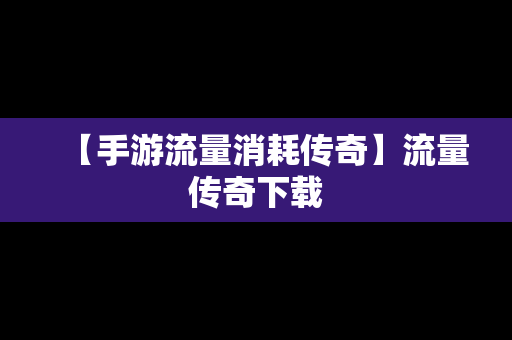 【手游流量消耗传奇】流量传奇下载